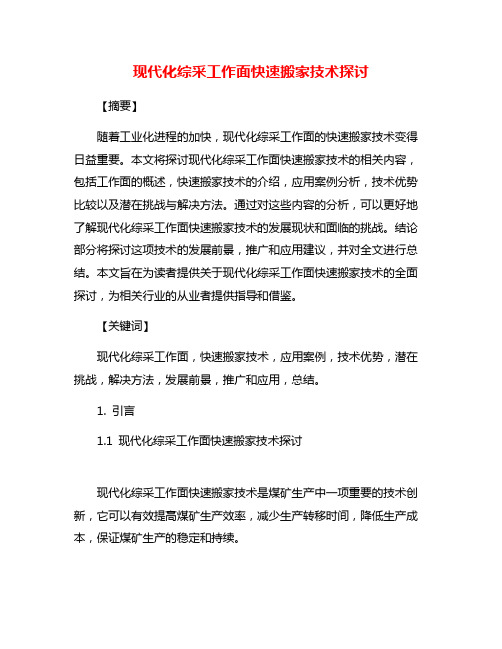 现代化综采工作面快速搬家技术探讨

【摘要】

随着工业化进程的加快，现代化综采工作面的快速搬家技术变得日益重要。本文将探讨现代化综采工作面快速搬家技术的相关内容，包括工作面的概述，快速搬家技术的介绍，应用案例分析，技术优势比较以及潜在挑战与解决方法。通过对这些内容的分析，可以更好地了解现代化综采工作面快速搬家技术的发展现状和面临的挑战。结论部分将探讨这项技术的发展前景，推广和应用建议，并对全文进行总结。本文旨在为读者提供关于现代化综采工作面快速搬家技术的全面探讨，为相关行业的从业者提供指导和借鉴。

【关键词】

现代化综采工作面，快速搬家技术，应用案例，技术优势，潜在挑战，解决方法，发展前景，推广和应用，总结。

1. 引言

1.1 现代化综采工作面快速搬家技术探讨

现代化综采工作面快速搬家技术是煤矿生产中一项重要的技术创新，它可以有效提高煤矿生产效率，减少生产转移时间，降低生产成本，保证煤矿生产的稳定和持续。